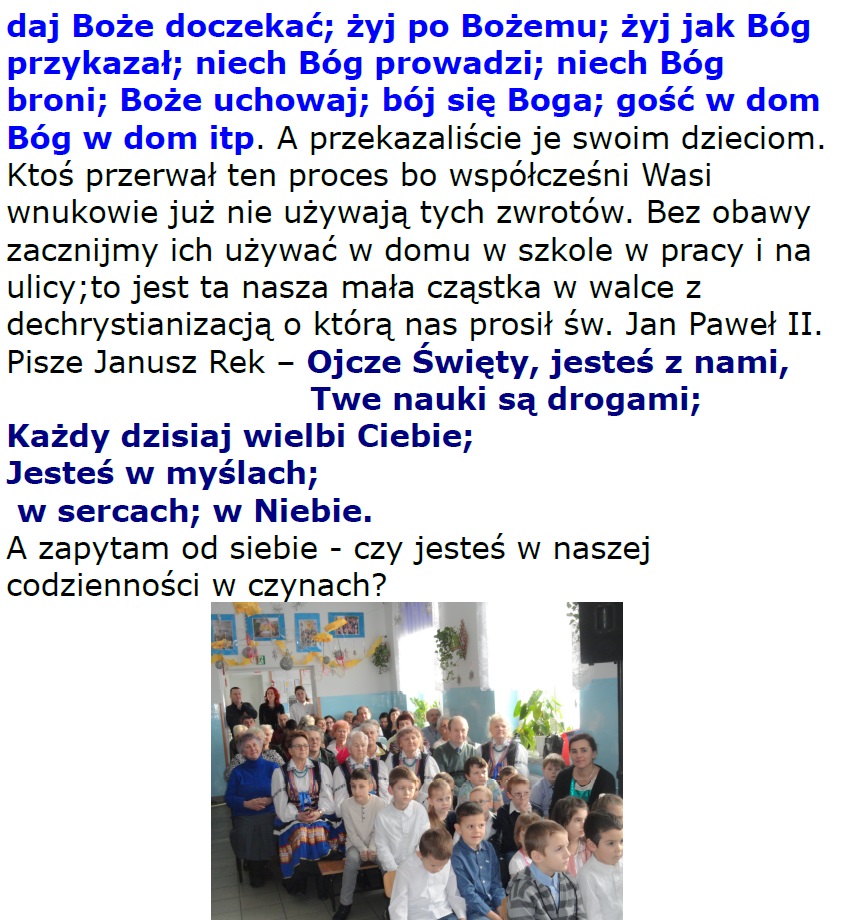 daj Boże doczekać; żyj po Bożemu; żyj jak Bóg przykazał; niech Bóg prowadzi; niech Bóg broni; Boże uchowaj; bój się Boga; gość w dom Bóg w dom itp. A przekazaliście je swoim dzieciom. Ktoś przerwał ten proces bo współcześni Wasi wnukowie już nie używają tych zwrotów. Bez obawy zacznijmy ich używać w domu w szkole w pracy i na ulicy;to jest ta nasza mała cząstka w walce z dechrystianizacją o którą nas prosił św. Jan Paweł II. Pisze Janusz Rek – Ojcze Święty, jesteś z nami,
Twe nauki są drogami;
Każdy dzisiaj wielbi Ciebie;
Jesteś w myślach;
w sercach; w Niebie.
A zapytam od siebie - czy jesteś w naszej codzienności w czynach?